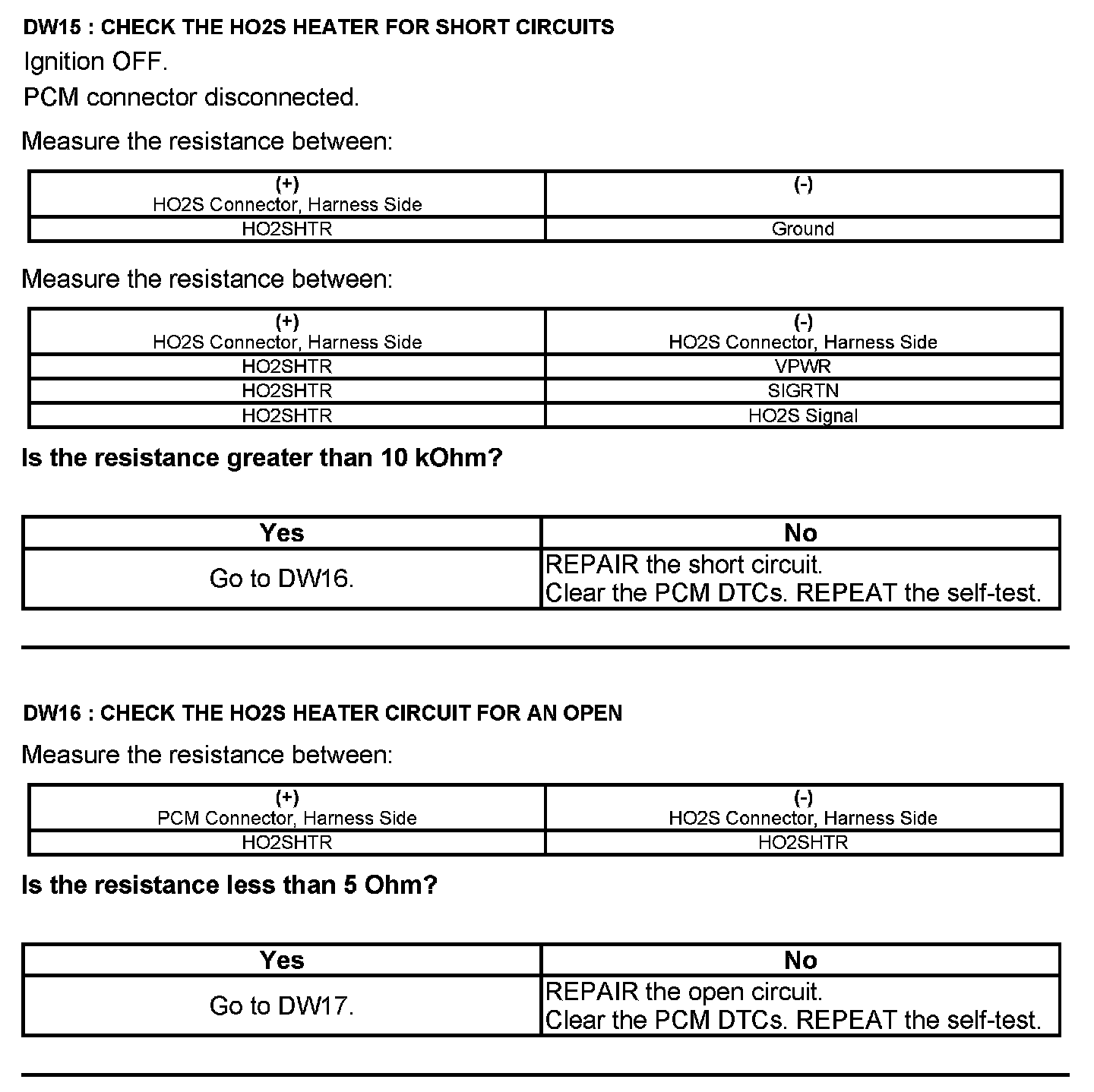 DW15 : CHECK THE HO2S HEATER FOR SHORT CIRCUITS

Ignition OFF.

PCM connector disconnected.

Measure the resistance between:

| (+) HO2S Connector, Harness Side | (-) |
|---|---|
| HO2SHTR | Ground |

Measure the resistance between:

| (+) HO2S Connector, Harness Side | (-) HO2S Connector, Harness Side |
|---|---|
| HO2SHTR | VPWR |
| HO2SHTR | SIGRTN |
| HO2SHTR | HO2S Signal |

Is the resistance greater than 10 kOhm?

| Yes | No |
|---|---|
| Go to DW16. | REPAIR the short circuit. Clear the PCM DTCs. REPEAT the self-test. |

DW16 : CHECK THE HO2S HEATER CIRCUIT FOR AN OPEN

Measure the resistance between:

| (+) PCM Connector, Harness Side | (-) HO2S Connector, Harness Side |
|---|---|
| HO2SHTR | HO2SHTR |

Is the resistance less than 5 Ohm?

| Yes | No |
|---|---|
| Go to DW17. | REPAIR the open circuit. Clear the PCM DTCs. REPEAT the self-test. |